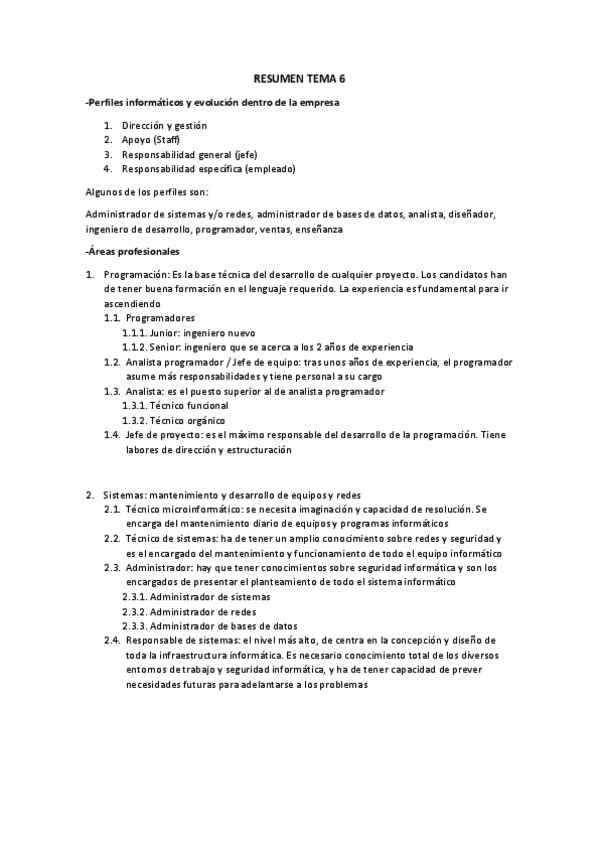 RESUMEN TEMA 6

-Perfiles informáticos y evolución dentro de la empresa

1. Dirección y gestión
2. Apoyo (Staff)
3. Responsabilidad general (jefe)
4. Responsabilidad específica (empleado)

Algunos de los perfiles son:

Administrador de sistemas y/o redes, administrador de bases de datos, analista, diseñador, ingeniero de desarrollo, programador, ventas, enseñanza

-Áreas profesionales

1. Programación: Es la base técnica del desarrollo de cualquier proyecto. Los candidatos han de tener buena formación en el lenguaje requerido. La experiencia es fundamental para ir ascendiendo
 1.1. Programadores
  1.1.1. Junior: ingeniero nuevo
  1.1.2. Senior: ingeniero que se acerca a los 2 años de experiencia
 1.2. Analista programador / Jefe de equipo: tras unos años de experiencia, el programador asume más responsabilidades y tiene personal a su cargo
 1.3. Analista: es el puesto superior al de analista programador
  1.3.1. Técnico funcional
  1.3.2. Técnico orgánico
 1.4. Jefe de proyecto: es el máximo responsable del desarrollo de la programación. Tiene labores de dirección y estructuración

2. Sistemas: mantenimiento y desarrollo de equipos y redes
 2.1. Técnico microinformático: se necesita imaginación y capacidad de resolución. Se encarga del mantenimiento diario de equipos y programas informáticos
 2.2. Técnico de sistemas: ha de tener un amplio conocimiento sobre redes y seguridad y es el encargado del mantenimiento y funcionamiento de todo el equipo informático
 2.3. Administrador: hay que tener conocimientos sobre seguridad informática y son los encargados de presentar el planteamiento de todo el sistema informático
  2.3.1. Administrador de sistemas
  2.3.2. Administrador de redes
  2.3.3. Administrador de bases de datos
 2.4. Responsable de sistemas: el nivel más alto, de centra en la concepción y diseño de toda la infraestructura informática. Es necesario conocimiento total de los diversos entornos de trabajo y seguridad informática, y ha de tener capacidad de prever necesidades futuras para adelantarse a los problemas